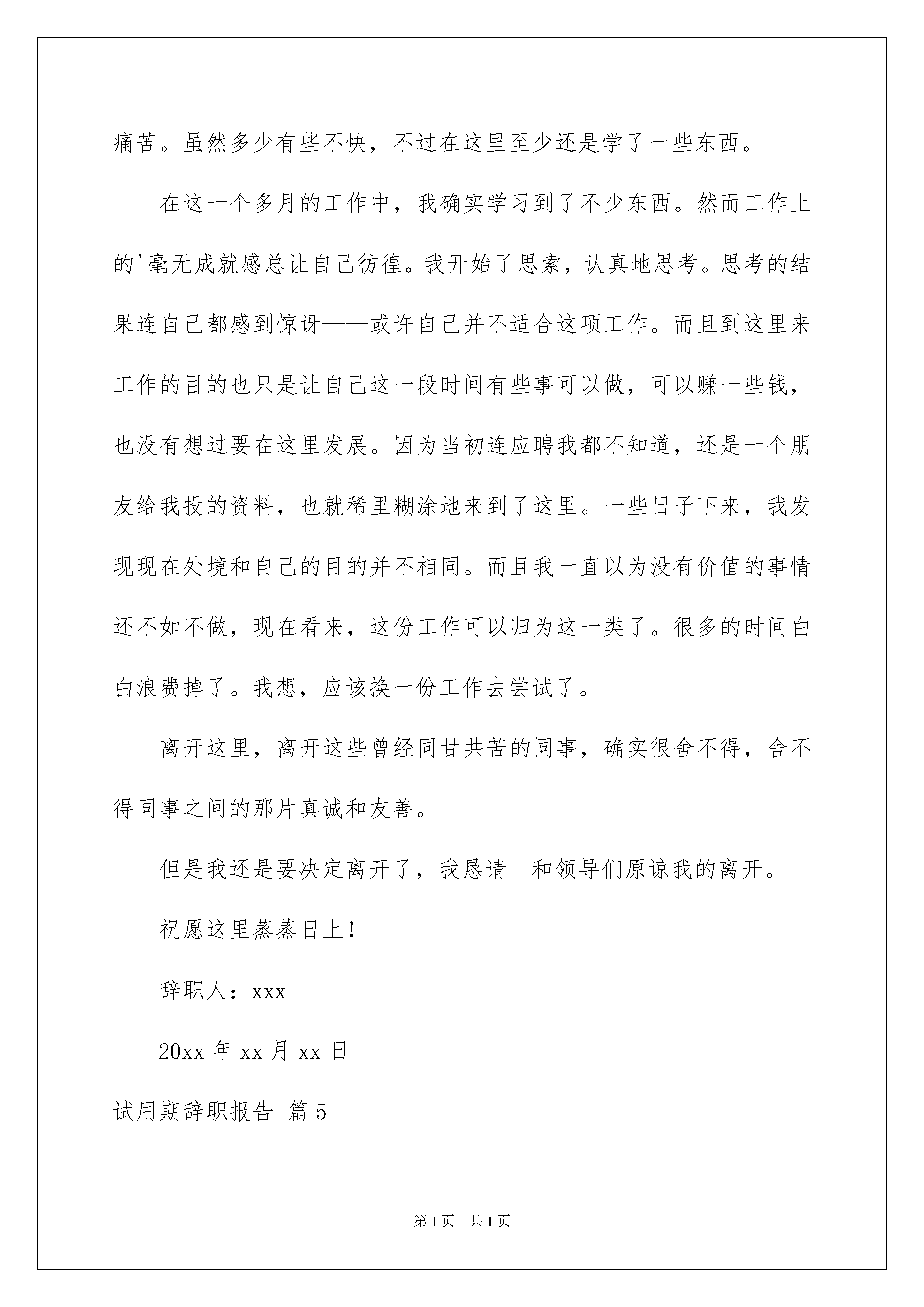 痛苦。虽然多少有些不快，不过在这里至少还是学了一些东西。

在这一个多月的工作中，我确实学习到了不少东西。然而工作上的'毫无成就感总让自己彷徨。我开始了思索，认真地思考。思考的结果连自己都感到惊讶——或许自己并不适合这项工作。而且到这里来工作的目的也只是让自己这一段时间有些事可以做，可以赚一些钱，也没有想过要在这里发展。因为当初连应聘我都不知道，还是一个朋友给我投的资料，也就稀里糊涂地来到了这里。一些日子下来，我发现现在处境和自己的目的并不相同。而且我一直以为没有价值的事情还不如不做，现在看来，这份工作可以归为这一类了。很多的时间白白浪费掉了。我想，应该换一份工作去尝试了。

离开这里，离开这些曾经同甘共苦的同事，确实很舍不得，舍不得同事之间的那片真诚和友善。

但是我还是要决定离开了，我恳请__和领导们原谅我的离开。

祝愿这里蒸蒸日上！

辞职人：xxx

20xx 年 xx 月 xx 日

试用期辞职报告 篇 5

第 1 页 共 1 页